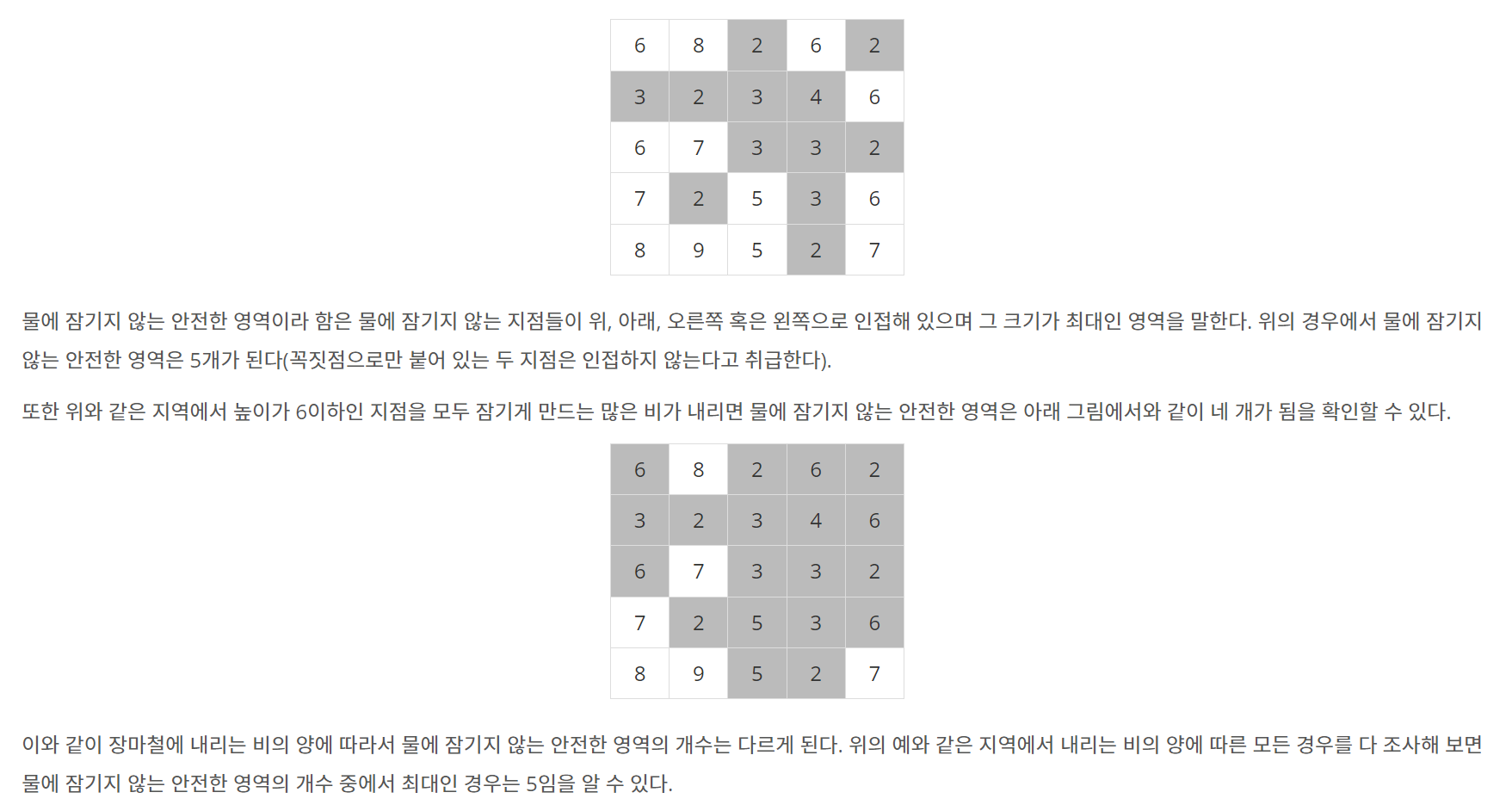 | 6 | 8 | 2 | 6 | 2 |
|---|---|---|---|---|
| 3 | 2 | 3 | 4 | 6 |
| 6 | 7 | 3 | 3 | 2 |
| 7 | 2 | 5 | 3 | 6 |
| 8 | 9 | 5 | 2 | 7 |

물에 잠기지 않는 안전한 영역이라 함은 물에 잠기지 않는 지점들이 위, 아래, 오른쪽 혹은 왼쪽으로 인접해 있으며 그 크기가 최대인 영역을 말한다. 위의 경우에서 물에 잠기지 않는 안전한 영역은 5개가 된다(꼭짓점으로만 붙어 있는 두 지점은 인접하지 않는다고 취급한다).

또한 위와 같은 지역에서 높이가 6이하인 지점을 모두 잠기게 만드는 많은 비가 내리면 물에 잠기지 않는 안전한 영역은 아래 그림에서와 같이 네 개가 됨을 확인할 수 있다.

| 6 | 8 | 2 | 6 | 2 |
|---|---|---|---|---|
| 3 | 2 | 3 | 4 | 6 |
| 6 | 7 | 3 | 3 | 2 |
| 7 | 2 | 5 | 3 | 6 |
| 8 | 9 | 5 | 2 | 7 |

이와 같이 장마철에 내리는 비의 양에 따라서 물에 잠기지 않는 안전한 영역의 개수는 다르게 된다. 위의 예와 같은 지역에서 내리는 비의 양에 따른 모든 경우를 다 조사해 보면 물에 잠기지 않는 안전한 영역의 개수 중에서 최대인 경우는 5임을 알 수 있다.